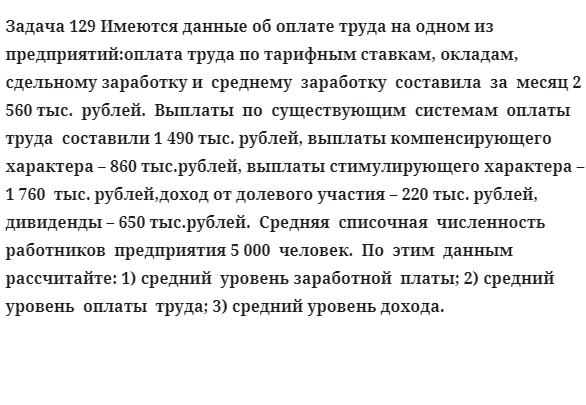 Задача 129 Имеются данные об оплате труда на одном из предприятий:оплата труда по тарифным ставкам, окладам, сдельному заработку и среднему заработку составила за месяц 2 560 тыс. рублей. Выплаты по существующим системам оплаты труда составили 1 490 тыс. рублей, выплаты компенсирующего характера – 860 тыс.рублей, выплаты стимулирующего характера – 1 760 тыс. рублей,доход от долевого участия – 220 тыс. рублей, дивиденды – 650 тыс.рублей. Средняя списочная численность работников предприятия 5 000 человек. По этим данным рассчитайте: 1) средний уровень заработной платы; 2) средний уровень оплаты труда; 3) средний уровень дохода.